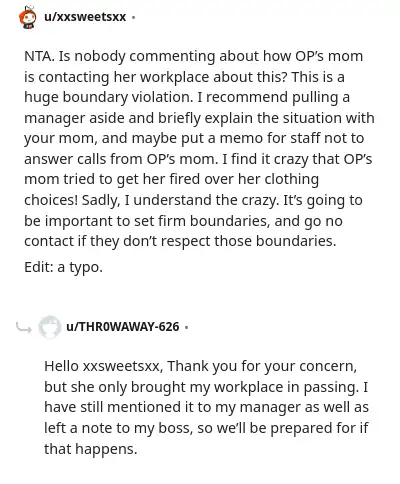 u/xxsweetsxx •

NTA. Is nobody commenting about how OP's mom is contacting her workplace about this? This is a huge boundary violation. I recommend pulling a manager aside and briefly explain the situation with your mom, and maybe put a memo for staff not to answer calls from OP's mom. I find it crazy that OP's mom tried to get her fired over her clothing choices! Sadly, I understand the crazy. It's going to be important to set firm boundaries, and go no contact if they don't respect those boundaries.

Edit: a typo.

u/THR0WAWAY-626 •

Hello xxsweetsxx, Thank you for your concern, but she only brought my workplace in passing. I have still mentioned it to my manager as well as left a note to my boss, so we'll be prepared for if that happens.